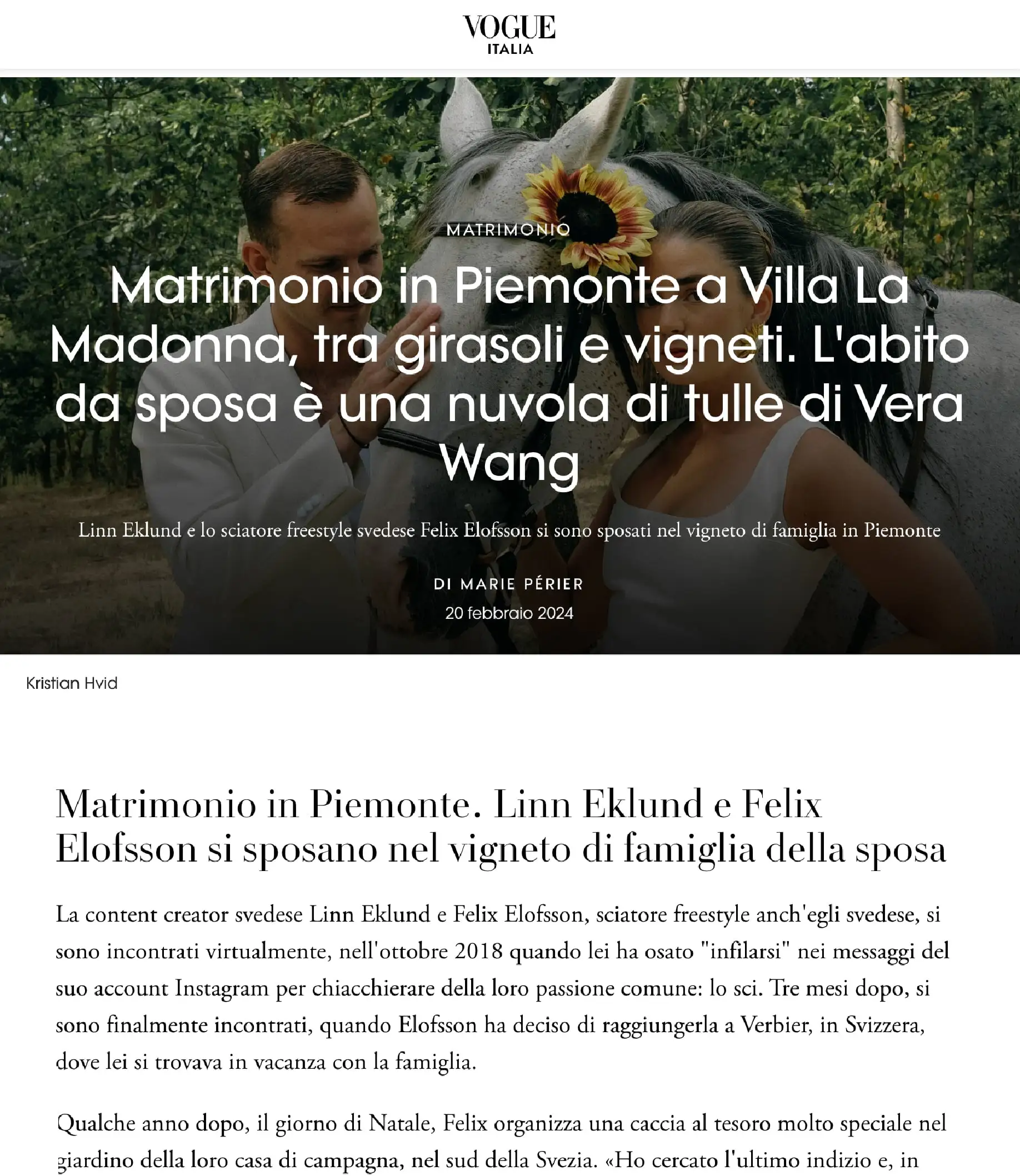 VOGUE
ITALIA

MATRIMONIO

Matrimonio in Piemonte a Villa La Madonna, tra girasoli e vigneti. L'abito da sposa è una nuvola di tulle di Vera Wang

Linn Eklund e lo sciatore freestyle svedese Felix Elofsson si sono sposati nel vigneto di famiglia in Piemonte

DI MARIE PÉRIER
20 febbraio 2024

Kristian Hvid

Matrimonio in Piemonte. Linn Eklund e Felix Elofsson si sposano nel vigneto di famiglia della sposa

La content creator svedese Linn Eklund e Felix Elofsson, sciatore freestyle anch'egli svedese, si sono incontrati virtualmente, nell'ottobre 2018 quando lei ha osato "infilarsi" nei messaggi del suo account Instagram per chiacchierare della loro passione comune: lo sci. Tre mesi dopo, si sono finalmente incontrati, quando Elofsson ha deciso di raggiungerla a Verbier, in Svizzera, dove lei si trovava in vacanza con la famiglia.

Qualche anno dopo, il giorno di Natale, Felix organizza una caccia al tesoro molto speciale nel giardino della loro casa di campagna, nel sud della Svezia. «Ho cercato l'ultimo indizio e, in